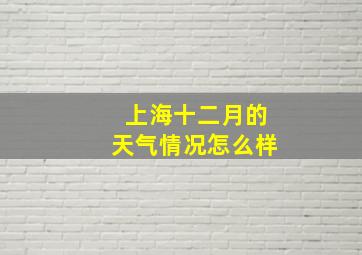 上海十二月的
天气情况怎么样